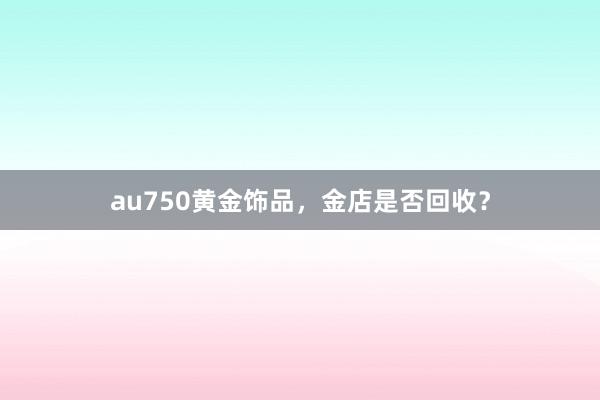 au750黄金饰品，金店是否回收？